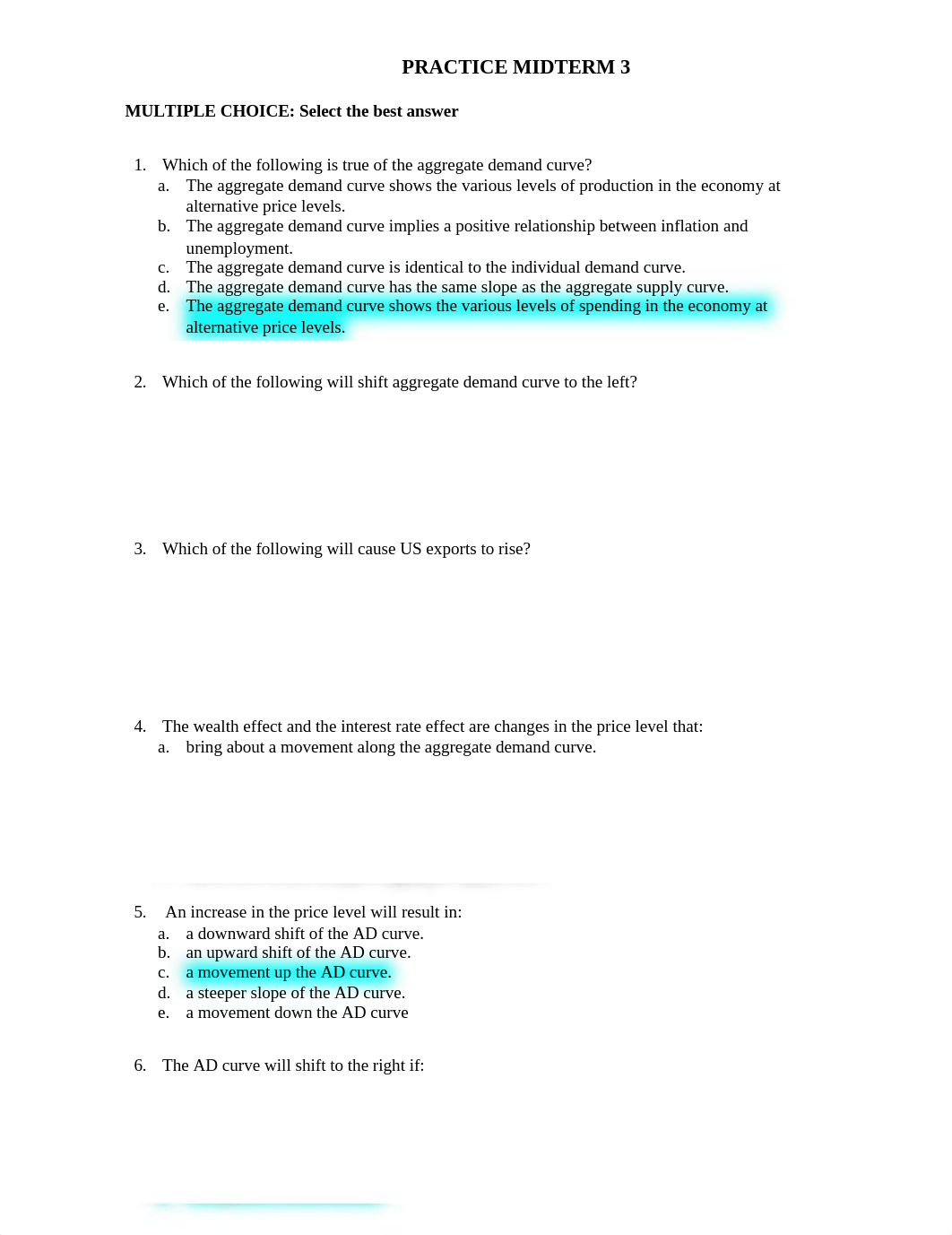 PRACTICE MIDTERM 3

MULTIPLE CHOICE: Select the best answer

1. Which of the following is true of the aggregate demand curve?
a. The aggregate demand curve shows the various levels of production in the economy at alternative price levels.
b. The aggregate demand curve implies a positive relationship between inflation and unemployment.
c. The aggregate demand curve is identical to the individual demand curve.
d. The aggregate demand curve has the same slope as the aggregate supply curve.
e. The aggregate demand curve shows the various levels of spending in the economy at alternative price levels.

2. Which of the following will shift aggregate demand curve to the left?

3. Which of the following will cause US exports to rise?

4. The wealth effect and the interest rate effect are changes in the price level that:
a. bring about a movement along the aggregate demand curve.

5. An increase in the price level will result in:
a. a downward shift of the AD curve.
b. an upward shift of the AD curve.
c. a movement up the AD curve.
d. a steeper slope of the AD curve.
e. a movement down the AD curve

6. The AD curve will shift to the right if: